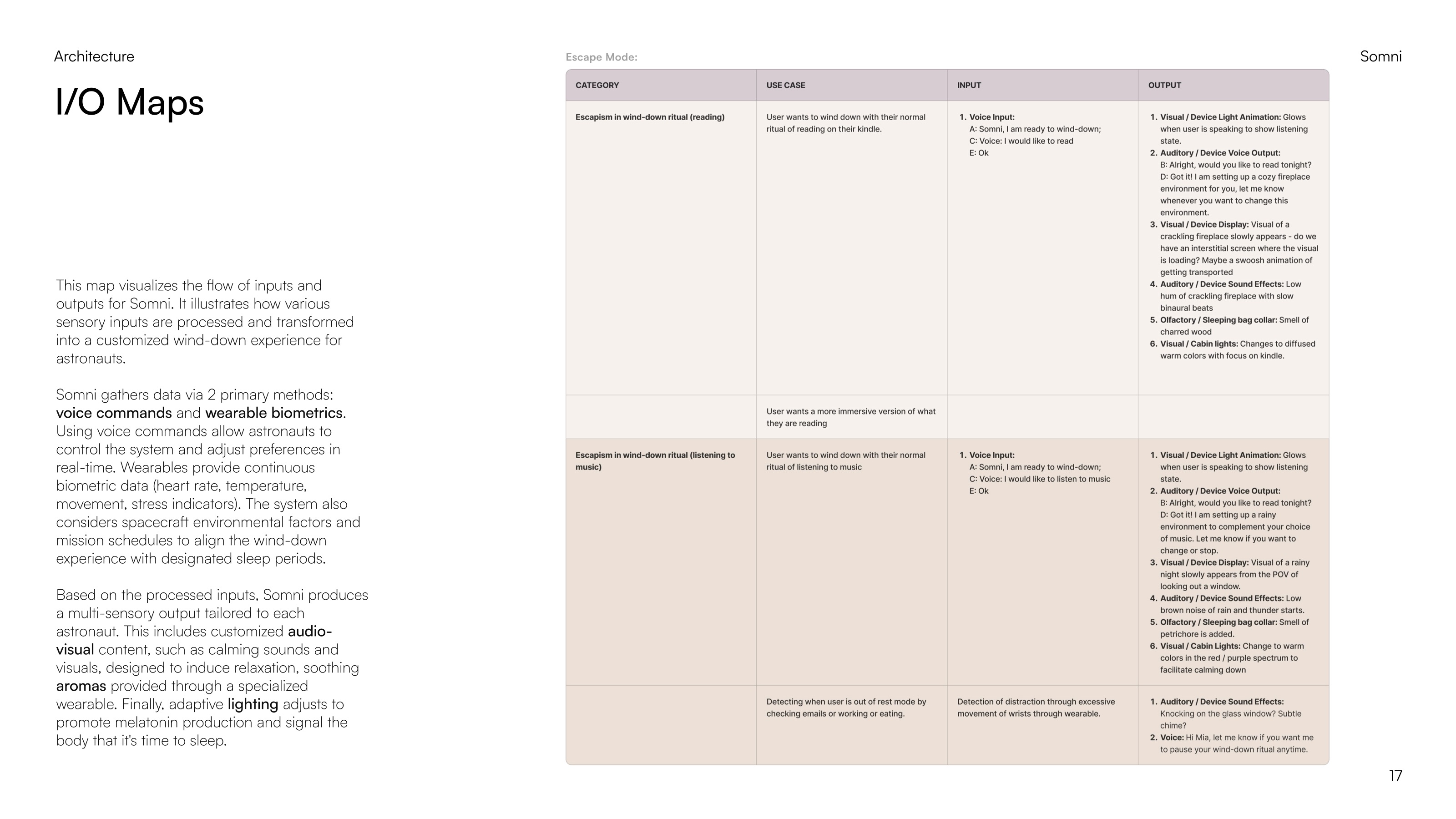 Architecture

Somni

I/O Maps

This map visualizes the flow of inputs and outputs for Somni. It illustrates how various sensory inputs are processed and transformed into a customized wind-down experience for astronauts.

Somni gathers data via 2 primary methods: voice commands and wearable biometrics. Using voice commands allow astronauts to control the system and adjust preferences in real-time. Wearables provide continuous biometric data (heart rate, temperature, movement, stress indicators). The system also considers spacecraft environmental factors and mission schedules to align the wind-down experience with designated sleep periods.

Based on the processed inputs, Somni produces a multi-sensory output tailored to each astronaut. This includes customized audio-visual content, such as calming sounds and visuals, designed to induce relaxation, soothing aromas provided through a specialized wearable. Finally, adaptive lighting adjusts to promote melatonin production and signal the body that it's time to sleep.

Escape Mode:

| CATEGORY | USE CASE | INPUT | OUTPUT |
|---|---|---|---|
| Escapism in wind-down ritual (reading) | User wants to wind down with their normal ritual of reading on their kindle. | 1. Voice Input: A: Somni, I am ready to wind-down; C: Voice: I would like to read E: Ok | 1. Visual / Device Light Animation: Glows when user is speaking to show listening state. 2. Auditory / Device Voice Output: B: Alright, would you like to read tonight? D: Got it! I am setting up a cozy fireplace environment for you, let me know whenever you want to change this environment. 3. Visual / Device Display: Visual of a crackling fireplace slowly appears - do we have an interstitial screen where the visual is loading? Maybe a swoosh animation of getting transported 4. Auditory / Device Sound Effects: Low hum of crackling fireplace with slow binaural beats 5. Olfactory / Sleeping bag collar: Smell of charred wood 6. Visual / Cabin lights: Changes to diffused warm colors with focus on kindle. |
| | User wants a more immersive version of what they are reading | | |
| Escapism in wind-down ritual (listening to music) | User wants to wind down with their normal ritual of listening to music | 1. Voice Input: A: Somni, I am ready to wind-down; C: Voice: I would like to listen to music E: Ok | 1. Visual / Device Light Animation: Glows when user is speaking to show listening state. 2. Auditory / Device Voice Output: B: Alright, would you like to read tonight? D: Got it! I am setting up a rainy environment to complement your choice of music. Let me know if you want to change or stop. 3. Visual / Device Display: Visual of a rainy night slowly appears from the POV of looking out a window. 4. Auditory / Device Sound Effects: Low brown noise of rain and thunder starts. 5. Olfactory / Sleeping bag collar: Smell of petrichore is added. 6. Visual / Cabin Lights: Change to warm colors in the red / purple spectrum to facilitate calming down |
| | Detecting when user is out of rest mode by checking emails or working or eating. | Detection of distraction through excessive movement of wrists through wearable. | 1. Auditory / Device Sound Effects: Knocking on the glass window? Subtle chime? 2. Voice: Hi Mia, let me know if you want me to pause your wind-down ritual anytime. |

17